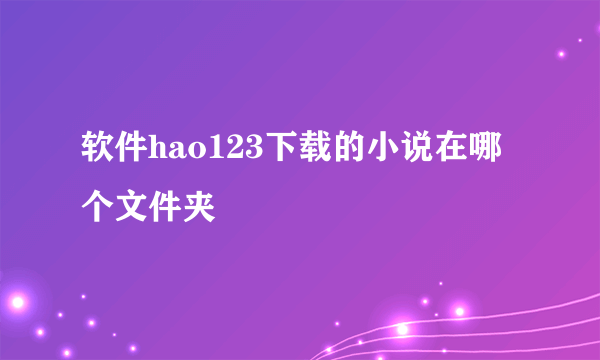 软件hao123下载的小说在哪个文件夹